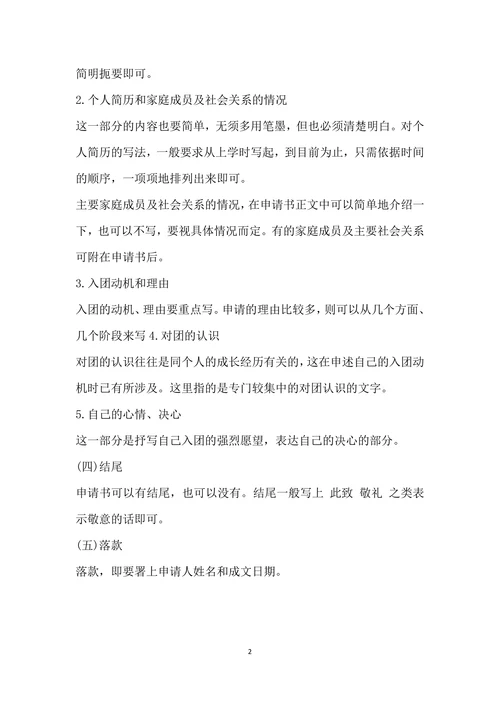 简明扼要即可。

2.个人简历和家庭成员及社会关系的情况

这一部分的内容也要简单，无须多用笔墨，但也必须清楚明白。对个人简历的写法，一般要求从上学时写起，到目前为止，只需依据时间的顺序，一项项地排列出来即可。

主要家庭成员及社会关系的情况，在申请书正文中可以简单地介绍一下，也可以不写，要视具体情况而定。有的家庭成员及主要社会关系可附在申请书后。

3.入团动机和理由

入团的动机、理由要重点写。申请的理由比较多，则可以从几个方面、几个阶段来写 4.对团的认识

对团的认识往往是同个人的成长经历有关的，这在申述自己的入团动机时已有所涉及。这里指的是专门较集中的对团认识的文字。

5.自己的心情、决心

这一部分是抒写自己入团的强烈愿望，表达自己的决心的部分。

(四)结尾

申请书可以有结尾，也可以没有。结尾一般写上 此致 敬礼 之类表示敬意的话即可。

(五)落款

落款，即要署上申请人姓名和成文日期。

2